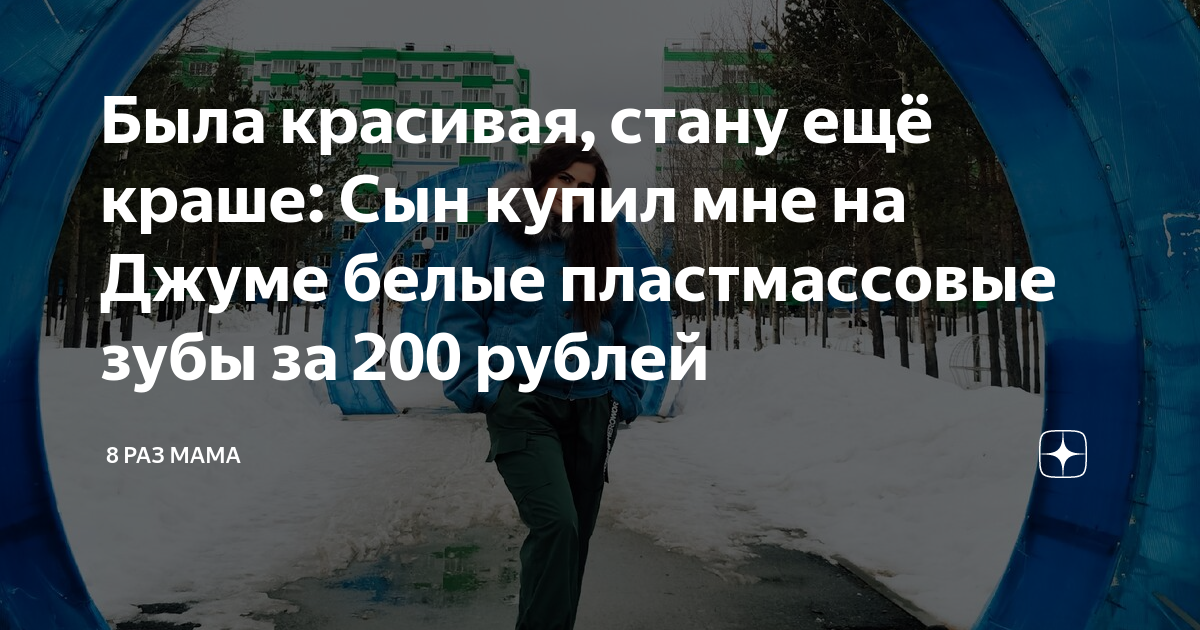 Была красивая, стану ещё краше: Сын купил мне на Джуме белые пластмассовые зубы за 200 рублей

8 РАЗ МАМА